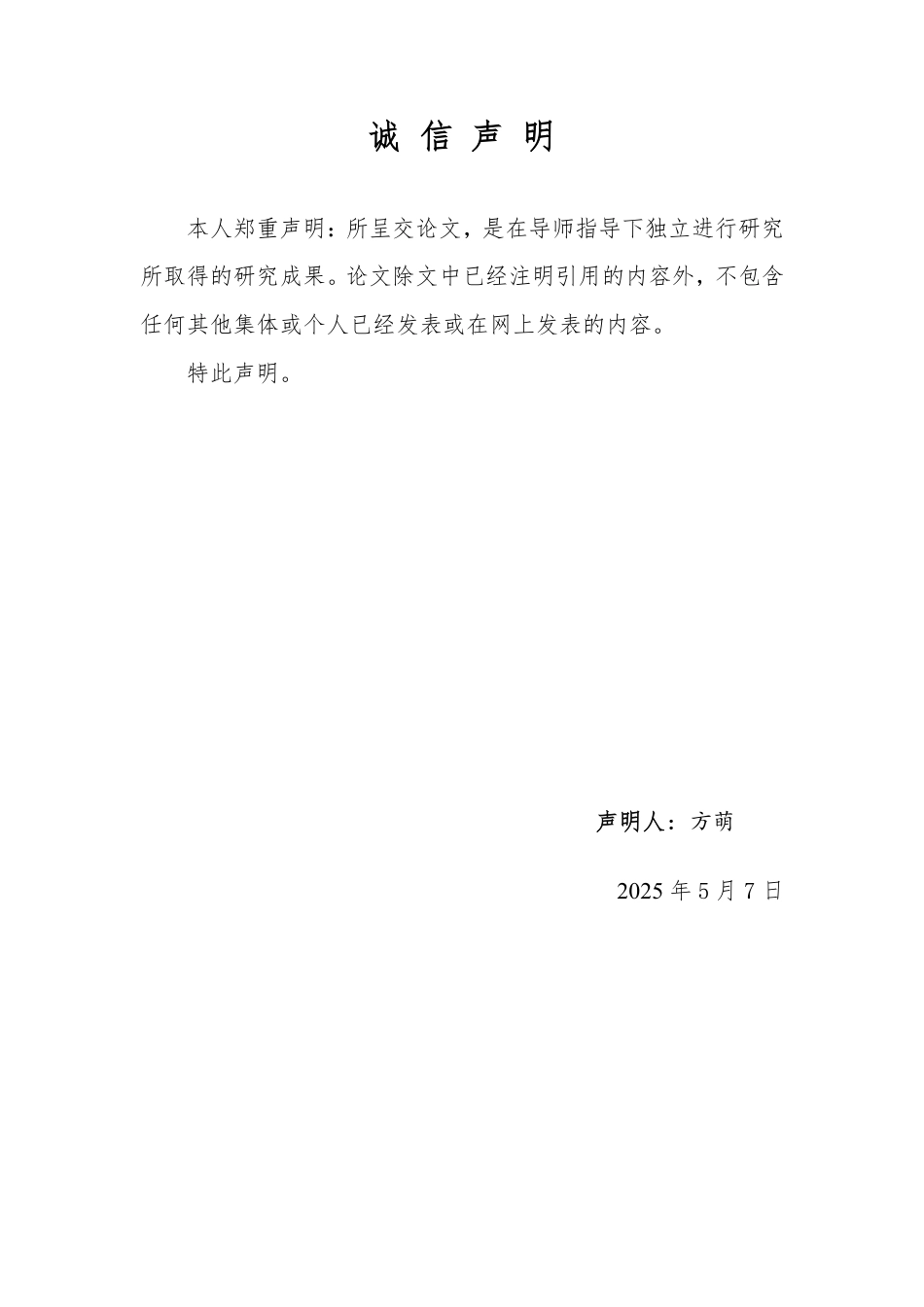 诚 信 声 明

本人郑重声明：所呈交论文，是在导师指导下独立进行研究所取得的研究成果。论文除文中已经注明引用的内容外，不包含任何其他集体或个人已经发表或在网上发表的内容。

特此声明。

声明人：方萌

2025 年 5 月 7 日